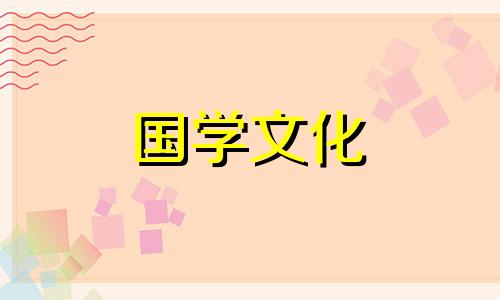 国学文化